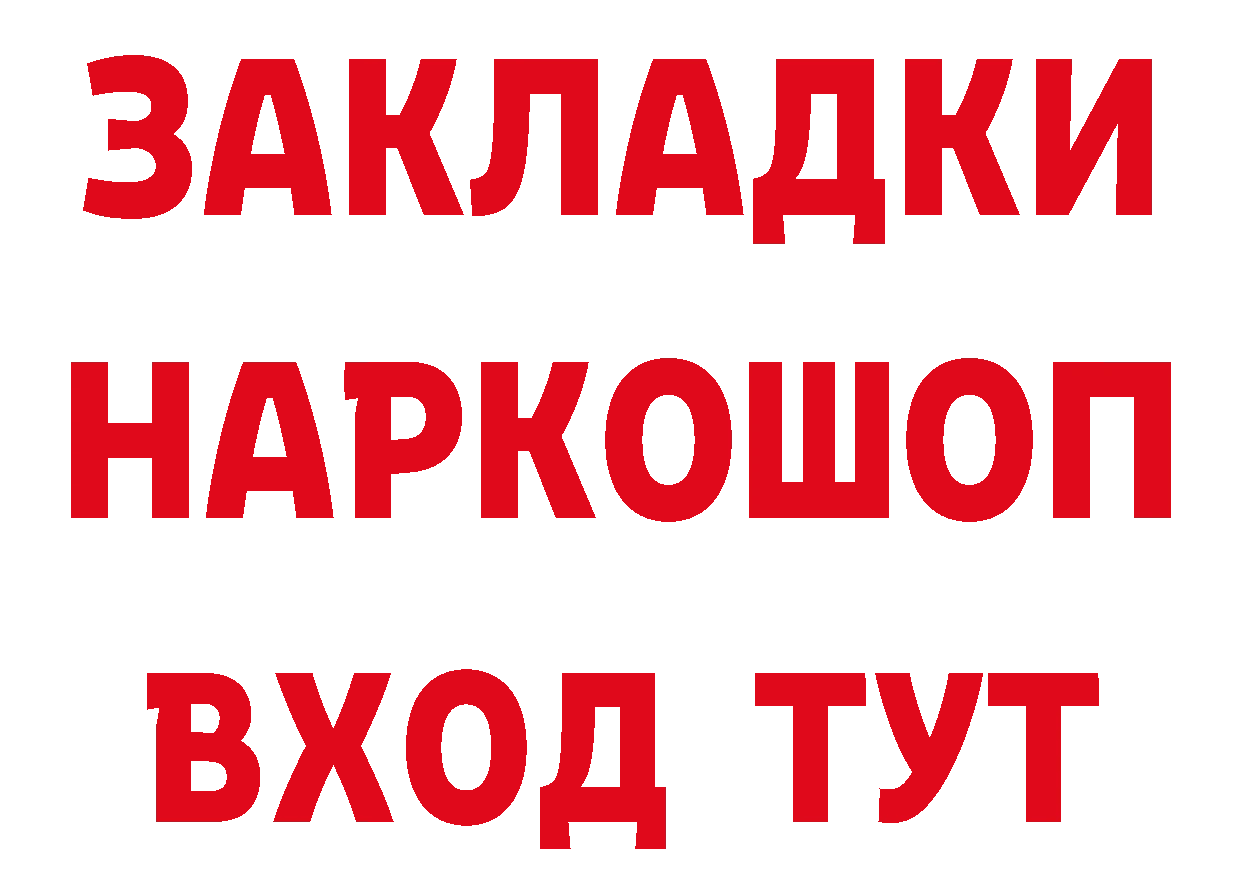 ЗАКЛАДКИ НАРКОШОП ВХОД ТУТ